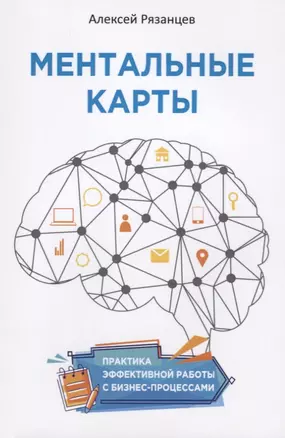 Алексей Рязанцев

МЕНТАЛЬНЫЕ КАРТЫ

ПРАКТИКА ЭФФЕКТИВНОЙ РАБОТЫ С БИЗНЕС-ПРОЦЕССАМИ